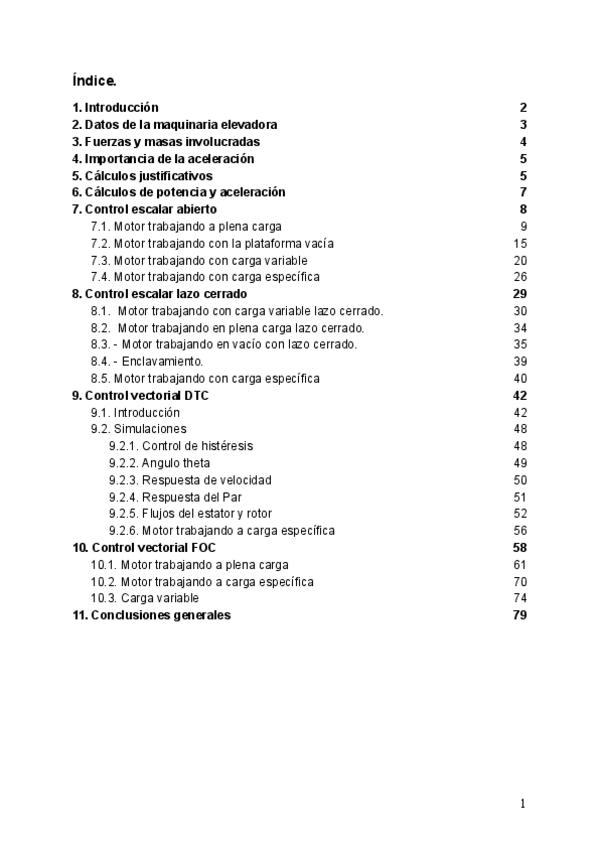 Índice.

1. Introducción 2
2. Datos de la maquinaria elevadora 3
3. Fuerzas y masas involucradas 4
4. Importancia de la aceleración 5
5. Cálculos justificativos 5
6. Cálculos de potencia y aceleración 7
7. Control escalar abierto 8
7.1. Motor trabajando a plena carga 9
7.2. Motor trabajando con la plataforma vacía 15
7.3. Motor trabajando con carga variable 20
7.4. Motor trabajando con carga específica 26
8. Control escalar lazo cerrado 29
8.1. Motor trabajando con carga variable lazo cerrado. 30
8.2. Motor trabajando en plena carga lazo cerrado. 34
8.3. - Motor trabajando en vacío con lazo cerrado. 35
8.4. - Enclavamiento. 39
8.5. Motor trabajando con carga específica 40
9. Control vectorial DTC 42
9.1. Introducción 42
9.2. Simulaciones 48
9.2.1. Control de histéresis 48
9.2.2. Angulo theta 49
9.2.3. Respuesta de velocidad 50
9.2.4. Respuesta del Par 51
9.2.5. Flujos del estator y rotor 52
9.2.6. Motor trabajando a carga específica 56
10. Control vectorial FOC 58
10.1. Motor trabajando a plena carga 61
10.2. Motor trabajando a carga específica 70
10.3. Carga variable 74
11. Conclusiones generales 79

1